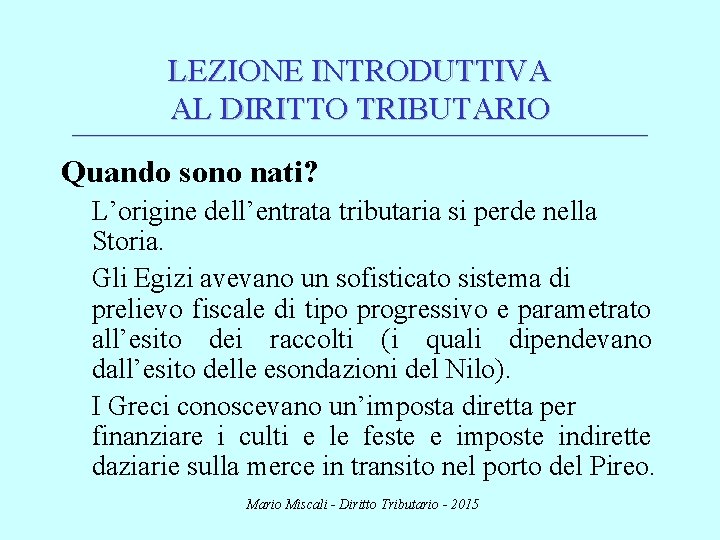 LEZIONE INTRODUTTIVA
AL DIRITTO TRIBUTARIO

Quando sono nati?

L’origine dell’entrata tributaria si perde nella Storia.

Gli Egizi avevano un sofisticato sistema di prelievo fiscale di tipo progressivo e parametrato all’esito dei raccolti (i quali dipendevano dall’esito delle esondazioni del Nilo).

I Greci conoscevano un’imposta diretta per finanziare i culti e le feste e imposte indirette daziarie sulla merce in transito nel porto del Pireo.

Mario Miscali - Diritto Tributario - 2015